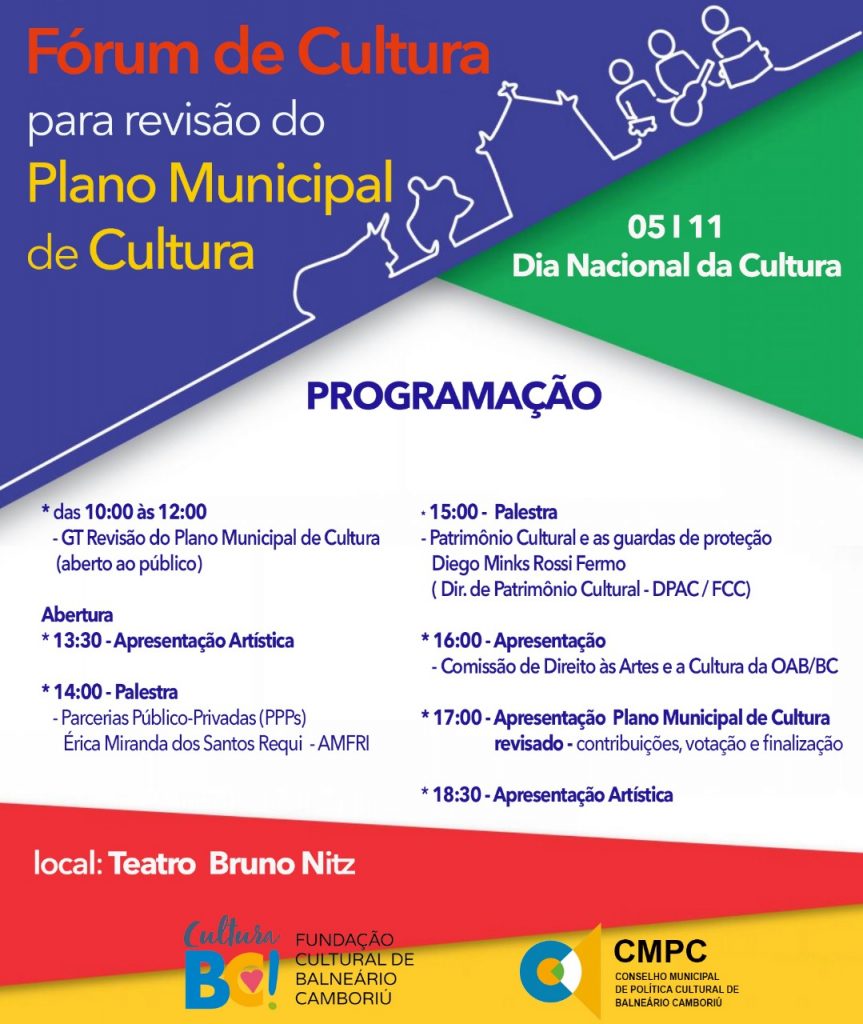 Fórum de Cultura
para revisão do
Plano Municipal
de Cultura

05 I 11
Dia Nacional da Cultura

PROGRAMAÇÃO

* das 10:00 às 12:00
- GT Revisão do Plano Municipal de Cultura (aberto ao público)

Abertura
* 13:30 - Apresentação Artística

* 14:00 - Palestra
- Parcerias Público-Privadas (PPPs)
Érica Miranda dos Santos Requi - AMFRI

* 15:00 - Palestra
- Patrimônio Cultural e as guardas de proteção
Diego Minks Rossi Fermo
( Dir. de Patrimônio Cultural - DPAC / FCC)

* 16:00 - Apresentação
- Comissão de Direito às Artes e a Cultura da OAB/BC

* 17:00 - Apresentação Plano Municipal de Cultura revisado - contribuições, votação e finalização

* 18:30 - Apresentação Artística

local: Teatro Bruno Nitz

Cultura BC!
FUNDAÇÃO
CULTURAL DE
BALNEÁRIO
CAMBORIÚ

CMPC
CONSELHO MUNICIPAL
DE POLÍTICA CULTURAL DE
BALNEÁRIO CAMBORIÚ